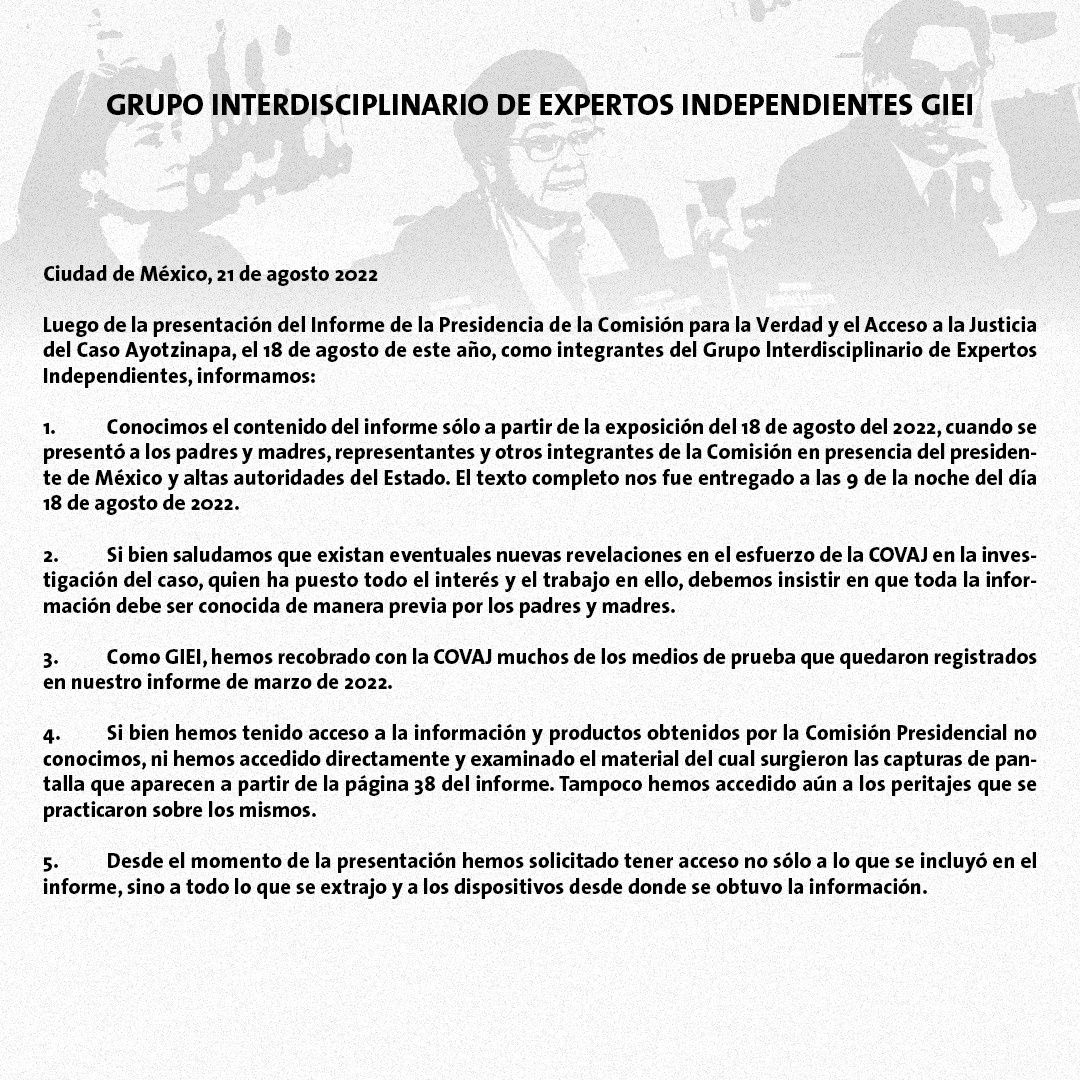 GRUPO INTERDISCIPLINARIO DE EXPERTOS INDEPENDIENTES GIEI

Ciudad de México, 21 de agosto 2022

Luego de la presentación del Informe de la Presidencia de la Comisión para la Verdad y el Acceso a la Justicia del Caso Ayotzinapa, el 18 de agosto de este año, como integrantes del Grupo Interdisciplinario de Expertos Independientes, informamos:

1. Conocimos el contenido del informe sólo a partir de la exposición del 18 de agosto del 2022, cuando se presentó a los padres y madres, representantes y otros integrantes de la Comisión en presencia del presidente de México y altas autoridades del Estado. El texto completo nos fue entregado a las 9 de la noche del día 18 de agosto de 2022.

2. Si bien saludamos que existan eventuales nuevas revelaciones en el esfuerzo de la COVAJ en la investigación del caso, quien ha puesto todo el interés y el trabajo en ello, debemos insistir en que toda la información debe ser conocida de manera previa por los padres y madres.

3. Como GIEI, hemos recobrado con la COVAJ muchos de los medios de prueba que quedaron registrados en nuestro informe de marzo de 2022.

4. Si bien hemos tenido acceso a la información y productos obtenidos por la Comisión Presidencial no conocimos, ni hemos accedido directamente y examinado el material del cual surgieron las capturas de pantalla que aparecen a partir de la página 38 del informe. Tampoco hemos accedido aún a los peritajes que se practicaron sobre los mismos.

5. Desde el momento de la presentación hemos solicitado tener acceso no sólo a lo que se incluyó en el informe, sino a todo lo que se extrajo y a los dispositivos desde donde se obtuvo la información.